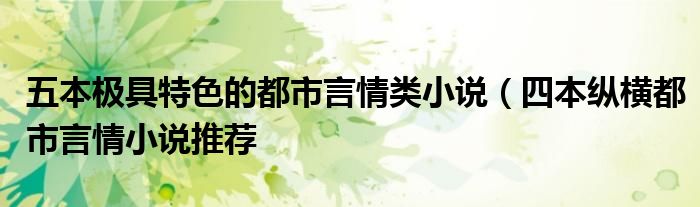 五本极具特色的都市言情类小说（四本纵横都市言情小说推荐